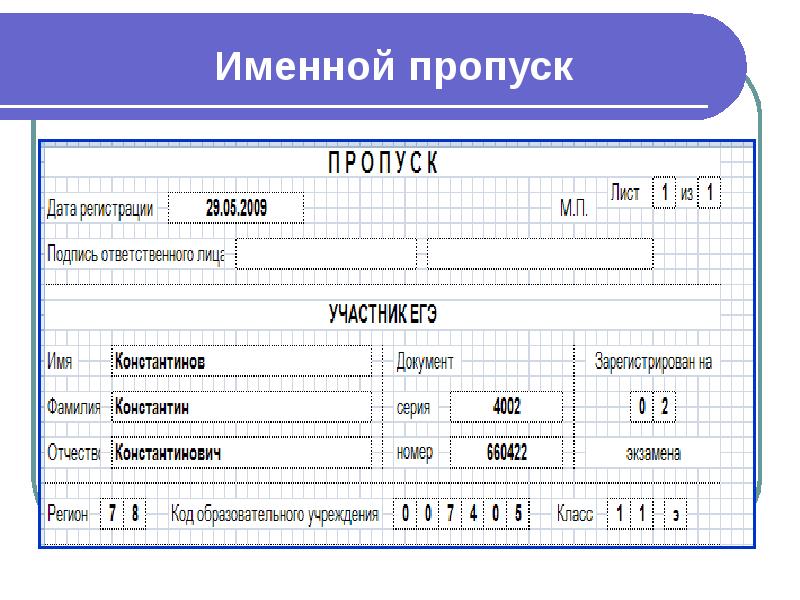 Именной пропуск

ПРОПУСК

Дата регистрации 29.05.2009

М.П.

Лист 1 из 1

Подпись ответственного лица

УЧАСТНИК ЕГЭ

Имя Константинов

Фамилия Константин

Отчеств Константинович

Документ

серия 4002

номер 660422

Зарегистрирован на

0 2

экзамена

Регион 7 8

Код образовательного учреждения 0 0 7 4 0 5

Класс 1 1 э